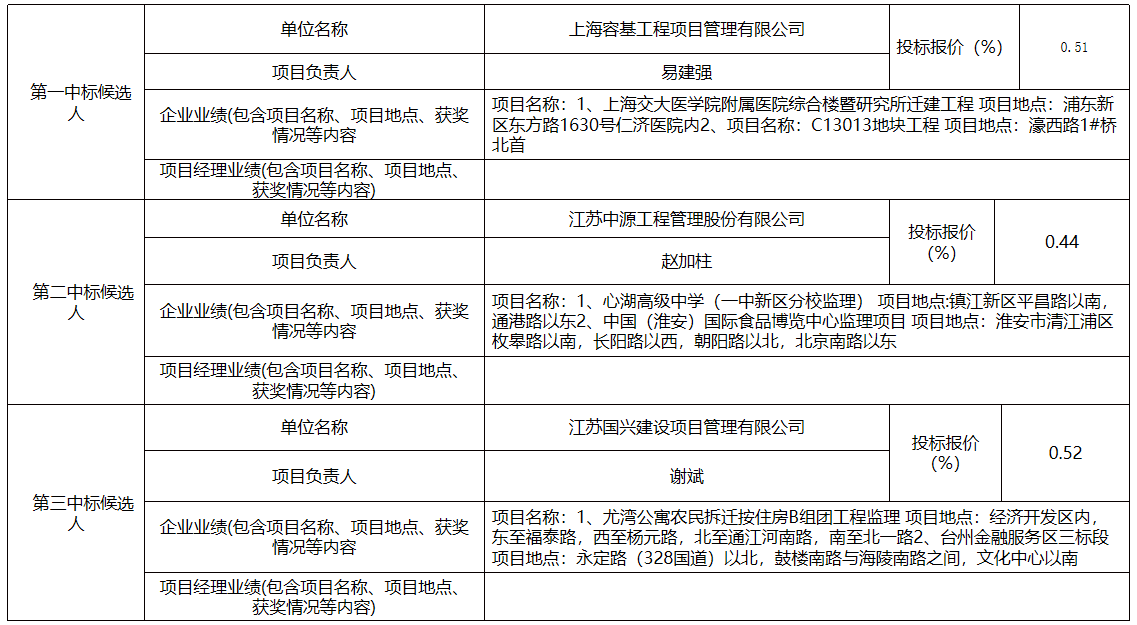 | 第一中标候选人 | 单位名称 | 上海容基工程项目管理有限公司 | 投标报价（%） | 0.51 |
|---|---|---|---|---|
| | 项目负责人 | 易建强 | | |
| | 企业业绩(包含项目名称、项目地点、获奖情况等内容 | 项目名称：1、上海交大医学院附属医院综合楼暨研究所迁建工程 项目地点：浦东新区东方路1630号仁济医院内2、项目名称：C13013地块工程 项目地点：濠西路1#桥北首 | | |
| | 项目经理业绩(包含项目名称、项目地点、获奖情况等内容) | | | |
| 第二中标候选人 | 单位名称 | 江苏中源工程管理股份有限公司 | 投标报价（%） | 0.44 |
| | 项目负责人 | 赵加柱 | | |
| | 企业业绩(包含项目名称、项目地点、获奖情况等内容 | 项目名称：1、心湖高级中学（一中新区分校监理） 项目地点:镇江新区平昌路以南，通港路以东2、中国（淮安）国际食品博览中心监理项目 项目地点：淮安市清江浦区枚皋路以南，长阳路以西，朝阳路以北，北京南路以东 | | |
| | 项目经理业绩(包含项目名称、项目地点、获奖情况等内容) | | | |
| 第三中标候选人 | 单位名称 | 江苏国兴建设项目管理有限公司 | 投标报价（%） | 0.52 |
| | 项目负责人 | 谢斌 | | |
| | 企业业绩(包含项目名称、项目地点、获奖情况等内容 | 项目名称：1、尤湾公寓农民拆迁按住房B组团工程监理 项目地点：经济开发区内，东至福泰路，西至杨元路，北至通江河南路，南至北一路2、台州金融服务区三标段 项目地点：永定路（328国道）以北，鼓楼南路与海陵南路之间，文化中心以南 | | |
| | 项目经理业绩(包含项目名称、项目地点、获奖情况等内容) | | | |